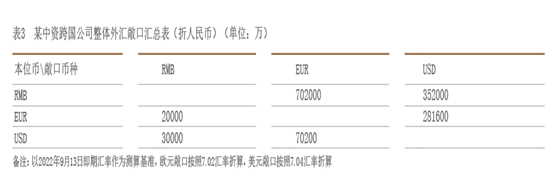 表3 某中资跨国公司整体外汇敞口汇总表（折人民币）（单位：万）

| 本位币\敞口币种 | RMB | EUR | USD |
|---|---|---|---|
| RMB | | 702000 | 352000 |
| EUR | 20000 | | 281600 |
| USD | 30000 | 70200 | |

备注：以2022年9月13日即期汇率作为测算基准，欧元敞口按照7.02汇率折算，美元敞口按照7.04汇率折算